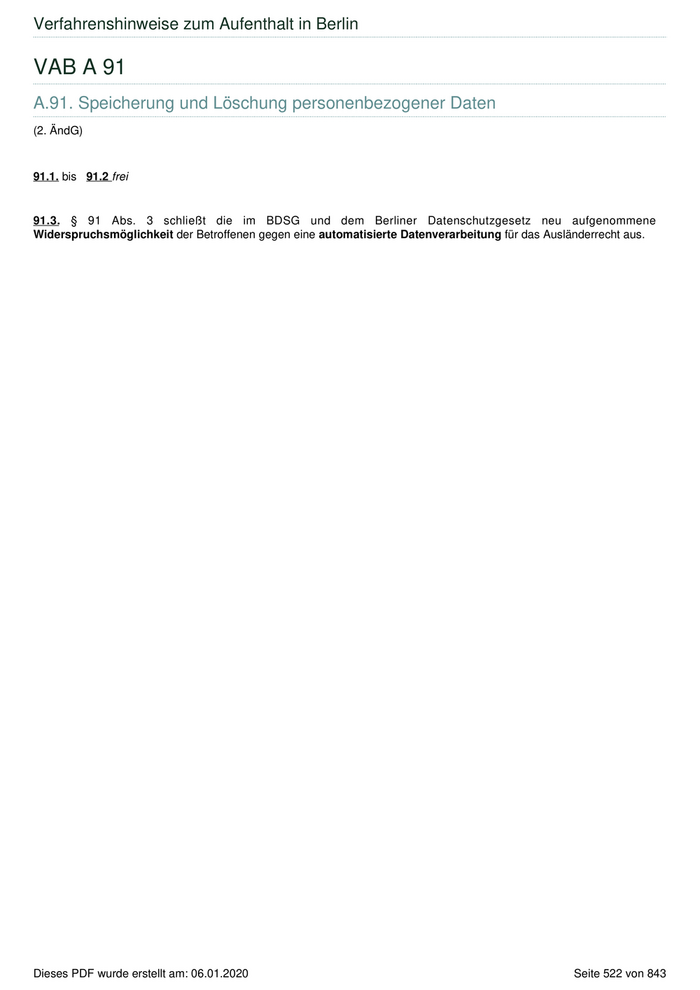 Verfahrenshinweise zum Aufenthalt in Berlin

VAB A 91

A.91. Speicherung und Löschung personenbezogener Daten

(2. ÄndG)

91.1. bis 91.2 frei

91.3. § 91 Abs. 3 schließt die im BDSG und dem Berliner Datenschutzgesetz neu aufgenommene Widerspruchsmöglichkeit der Betroffenen gegen eine automatisierte Datenverarbeitung für das Ausländerrecht aus.

Dieses PDF wurde erstellt am: 06.01.2020

Seite 522 von 843